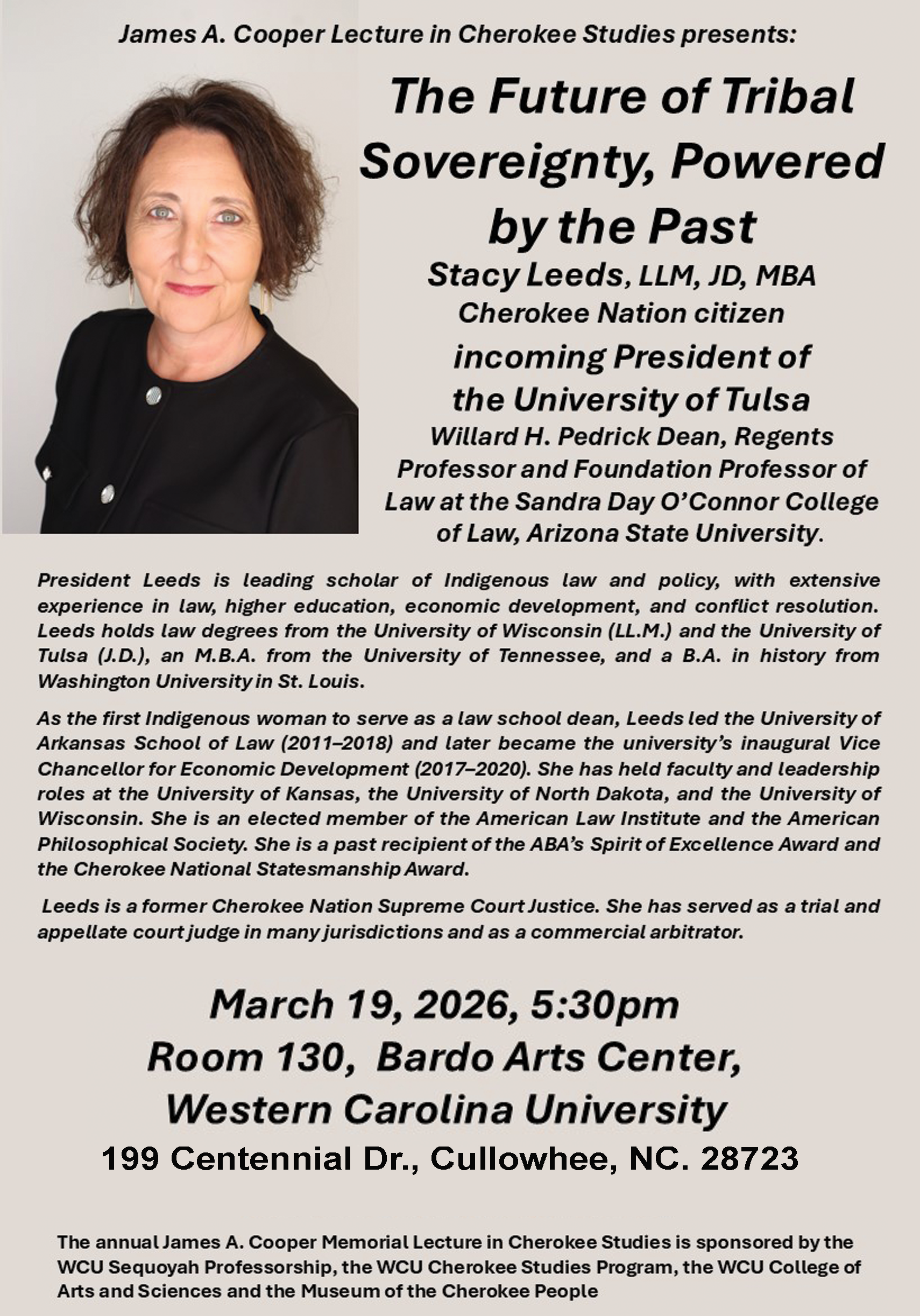 James A. Cooper Lecture in Cherokee Studies presents:

The Future of Tribal Sovereignty, Powered by the Past

Stacy Leeds, LLM, JD, MBA
Cherokee Nation citizen
incoming President of the University of Tulsa
Willard H. Pedrick Dean, Regents Professor and Foundation Professor of Law at the Sandra Day O'Connor College of Law, Arizona State University.

President Leeds is leading scholar of Indigenous law and policy, with extensive experience in law, higher education, economic development, and conflict resolution. Leeds holds law degrees from the University of Wisconsin (LL.M.) and the University of Tulsa (J.D.), an M.B.A. from the University of Tennessee, and a B.A. in history from Washington University in St. Louis.

As the first Indigenous woman to serve as a law school dean, Leeds led the University of Arkansas School of Law (2011–2018) and later became the university's inaugural Vice Chancellor for Economic Development (2017–2020). She has held faculty and leadership roles at the University of Kansas, the University of North Dakota, and the University of Wisconsin. She is an elected member of the American Law Institute and the American Philosophical Society. She is a past recipient of the ABA's Spirit of Excellence Award and the Cherokee National Statesmanship Award.

Leeds is a former Cherokee Nation Supreme Court Justice. She has served as a trial and appellate court judge in many jurisdictions and as a commercial arbitrator.

March 19, 2026, 5:30pm
Room 130, Bardo Arts Center,
Western Carolina University
199 Centennial Dr., Cullowhee, NC. 28723

The annual James A. Cooper Memorial Lecture in Cherokee Studies is sponsored by the WCU Sequoyah Professorship, the WCU Cherokee Studies Program, the WCU College of Arts and Sciences and the Museum of the Cherokee People